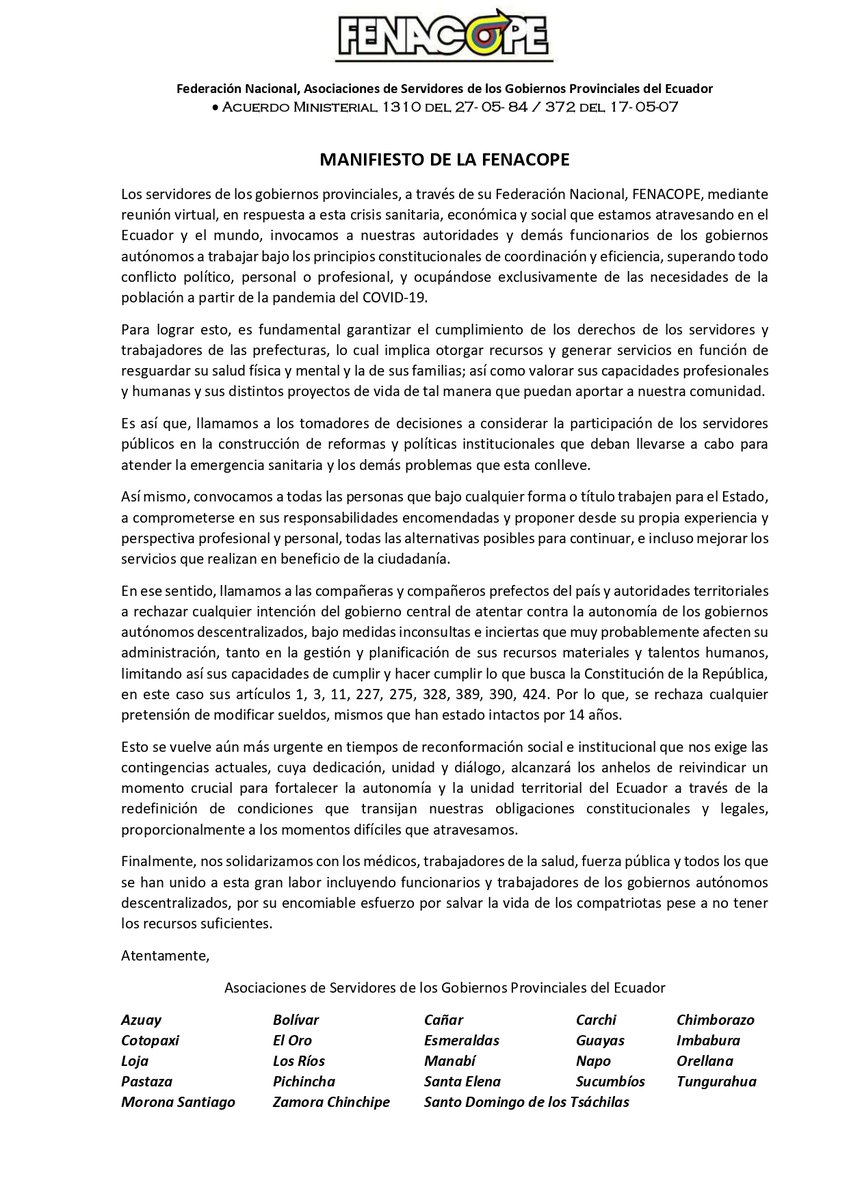 FENACOPE

Federación Nacional, Asociaciones de Servidores de los Gobiernos Provinciales del Ecuador
• Acuerdo Ministerial 1310 del 27- 05- 84 / 372 del 17- 05-07

MANIFIESTO DE LA FENACOPE

Los servidores de los gobiernos provinciales, a través de su Federación Nacional, FENACOPE, mediante reunión virtual, en respuesta a esta crisis sanitaria, económica y social que estamos atravesando en el Ecuador y el mundo, invocamos a nuestras autoridades y demás funcionarios de los gobiernos autónomos a trabajar bajo los principios constitucionales de coordinación y eficiencia, superando todo conflicto político, personal o profesional, y ocupándose exclusivamente de las necesidades de la población a partir de la pandemia del COVID-19.

Para lograr esto, es fundamental garantizar el cumplimiento de los derechos de los servidores y trabajadores de las prefecturas, lo cual implica otorgar recursos y generar servicios en función de resguardar su salud física y mental y la de sus familias; así como valorar sus capacidades profesionales y humanas y sus distintos proyectos de vida de tal manera que puedan aportar a nuestra comunidad.

Es así que, llamamos a los tomadores de decisiones a considerar la participación de los servidores públicos en la construcción de reformas y políticas institucionales que deban llevarse a cabo para atender la emergencia sanitaria y los demás problemas que esta conlleve.

Así mismo, convocamos a todas las personas que bajo cualquier forma o título trabajen para el Estado, a comprometerse en sus responsabilidades encomendadas y proponer desde su propia experiencia y perspectiva profesional y personal, todas las alternativas posibles para continuar, e incluso mejorar los servicios que realizan en beneficio de la ciudadanía.

En ese sentido, llamamos a las compañeras y compañeros prefectos del país y autoridades territoriales a rechazar cualquier intención del gobierno central de atentar contra la autonomía de los gobiernos autónomos descentralizados, bajo medidas inconsultas e inciertas que muy probablemente afecten su administración, tanto en la gestión y planificación de sus recursos materiales y talentos humanos, limitando así sus capacidades de cumplir y hacer cumplir lo que busca la Constitución de la República, en este caso sus artículos 1, 3, 11, 227, 275, 328, 389, 390, 424. Por lo que, se rechaza cualquier pretensión de modificar sueldos, mismos que han estado intactos por 14 años.

Esto se vuelve aún más urgente en tiempos de reconformación social e institucional que nos exige las contingencias actuales, cuya dedicación, unidad y diálogo, alcanzará los anhelos de reivindicar un momento crucial para fortalecer la autonomía y la unidad territorial del Ecuador a través de la redefinición de condiciones que transijan nuestras obligaciones constitucionales y legales, proporcionalmente a los momentos difíciles que atravesamos.

Finalmente, nos solidarizamos con los médicos, trabajadores de la salud, fuerza pública y todos los que se han unido a esta gran labor incluyendo funcionarios y trabajadores de los gobiernos autónomos descentralizados, por su encomiable esfuerzo por salvar la vida de los compatriotas pese a no tener los recursos suficientes.

Atentamente,

Asociaciones de Servidores de los Gobiernos Provinciales del Ecuador

Azuay
Cotopaxi
Loja
Pastaza
Morona Santiago

Bolívar
El Oro
Los Ríos
Pichincha
Zamora Chinchipe

Cañar
Esmeraldas
Manabí
Santa Elena
Santo Domingo de los Tsáchilas

Carchi
Guayas
Napo
Sucumbíos

Chimborazo
Imbabura
Orellana
Tungurahua